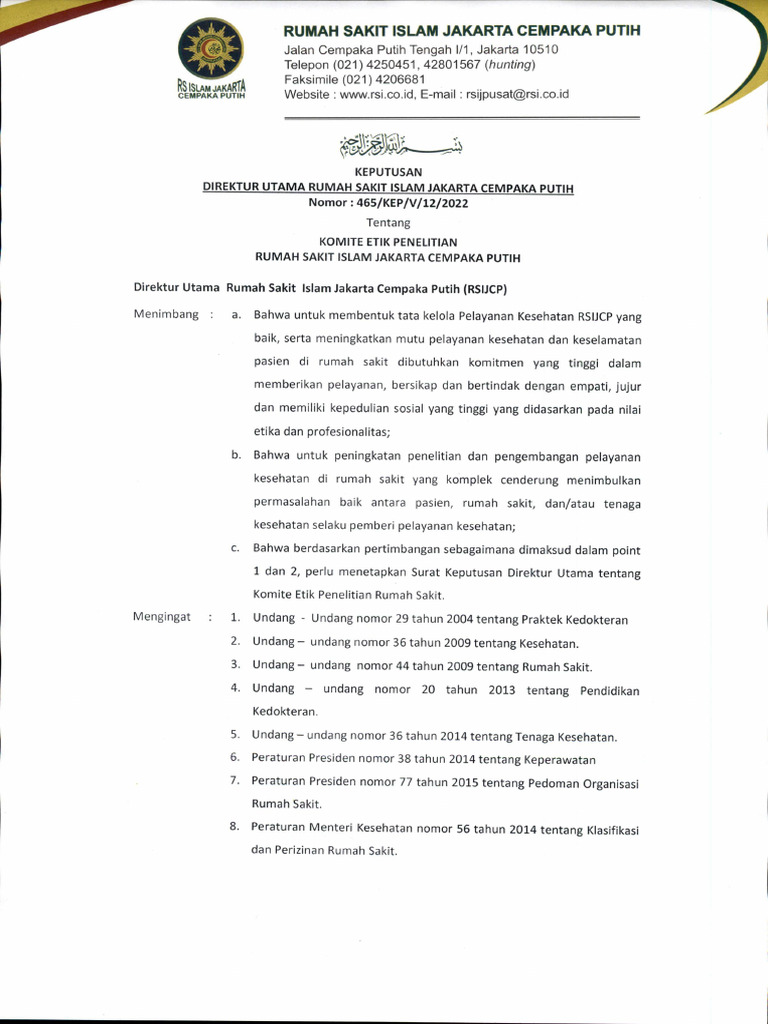 RS ISLAM JAKARTA
CEMPAKA PUTIH

RUMAH SAKIT ISLAM JAKARTA CEMPAKA PUTIH
Jalan Cempaka Putih Tengah I/1, Jakarta 10510
Telepon (021) 4250451, 42801567 (hunting)
Faksimile (021) 4206681
Website : www.rsi.co.id, E-mail : rsijpusat@rsi.co.id

بسم الله الرحمن الرحيم

KEPUTUSAN
DIREKTUR UTAMA RUMAH SAKIT ISLAM JAKARTA CEMPAKA PUTIH
Nomor : 465/KEP/V/12/2022
Tentang
KOMITE ETIK PENELITIAN
RUMAH SAKIT ISLAM JAKARTA CEMPAKA PUTIH

Direktur Utama Rumah Sakit Islam Jakarta Cempaka Putih (RSIJCP)

Menimbang : a. Bahwa untuk membentuk tata kelola Pelayanan Kesehatan RSIJCP yang baik, serta meningkatkan mutu pelayanan kesehatan dan keselamatan pasien di rumah sakit dibutuhkan komitmen yang tinggi dalam memberikan pelayanan, bersikap dan bertindak dengan empati, jujur dan memiliki kepedulian sosial yang tinggi yang didasarkan pada nilai etika dan profesionalitas;

b. Bahwa untuk peningkatan penelitian dan pengembangan pelayanan kesehatan di rumah sakit yang komplek cenderung menimbulkan permasalahan baik antara pasien, rumah sakit, dan/atau tenaga kesehatan selaku pemberi pelayanan kesehatan;

c. Bahwa berdasarkan pertimbangan sebagaimana dimaksud dalam point 1 dan 2, perlu menetapkan Surat Keputusan Direktur Utama tentang Komite Etik Penelitian Rumah Sakit.

Mengingat : 1. Undang - Undang nomor 29 tahun 2004 tentang Praktek Kedokteran
2. Undang – undang nomor 36 tahun 2009 tentang Kesehatan.
3. Undang – undang nomor 44 tahun 2009 tentang Rumah Sakit.
4. Undang – undang nomor 20 tahun 2013 tentang Pendidikan Kedokteran.
5. Undang – undang nomor 36 tahun 2014 tentang Tenaga Kesehatan.
6. Peraturan Presiden nomor 38 tahun 2014 tentang Keperawatan
7. Peraturan Presiden nomor 77 tahun 2015 tentang Pedoman Organisasi Rumah Sakit.
8. Peraturan Menteri Kesehatan nomor 56 tahun 2014 tentang Klasifikasi dan Perizinan Rumah Sakit.